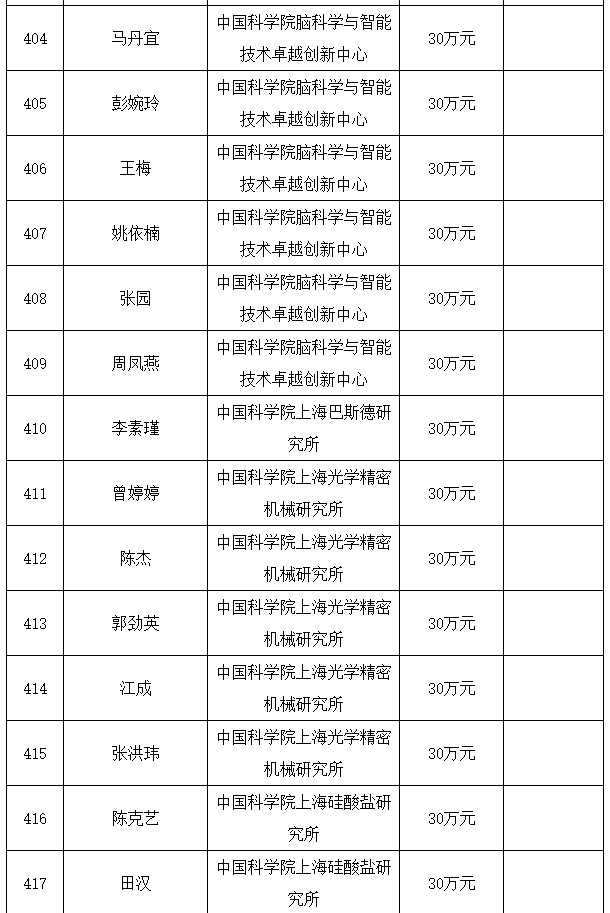 | | | | | |
|---|---|---|---|---|
| 404 | 马丹宜 | 中国科学院脑科学与智能技术卓越创新中心 | 30万元 | |
| 405 | 彭婉玲 | 中国科学院脑科学与智能技术卓越创新中心 | 30万元 | |
| 406 | 王梅 | 中国科学院脑科学与智能技术卓越创新中心 | 30万元 | |
| 407 | 姚依楠 | 中国科学院脑科学与智能技术卓越创新中心 | 30万元 | |
| 408 | 张园 | 中国科学院脑科学与智能技术卓越创新中心 | 30万元 | |
| 409 | 周凤燕 | 中国科学院脑科学与智能技术卓越创新中心 | 30万元 | |
| 410 | 李素瑾 | 中国科学院上海巴斯德研究所 | 30万元 | |
| 411 | 曾婷婷 | 中国科学院上海光学精密机械研究所 | 30万元 | |
| 412 | 陈杰 | 中国科学院上海光学精密机械研究所 | 30万元 | |
| 413 | 郭劲英 | 中国科学院上海光学精密机械研究所 | 30万元 | |
| 414 | 江成 | 中国科学院上海光学精密机械研究所 | 30万元 | |
| 415 | 张洪玮 | 中国科学院上海光学精密机械研究所 | 30万元 | |
| 416 | 陈克艺 | 中国科学院上海硅酸盐研究所 | 30万元 | |
| 417 | 田汉 | 中国科学院上海硅酸盐研究所 | 30万元 | |